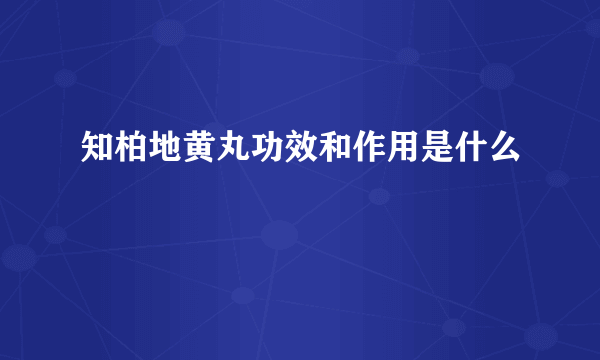 知柏地黄丸功效和作用是什么